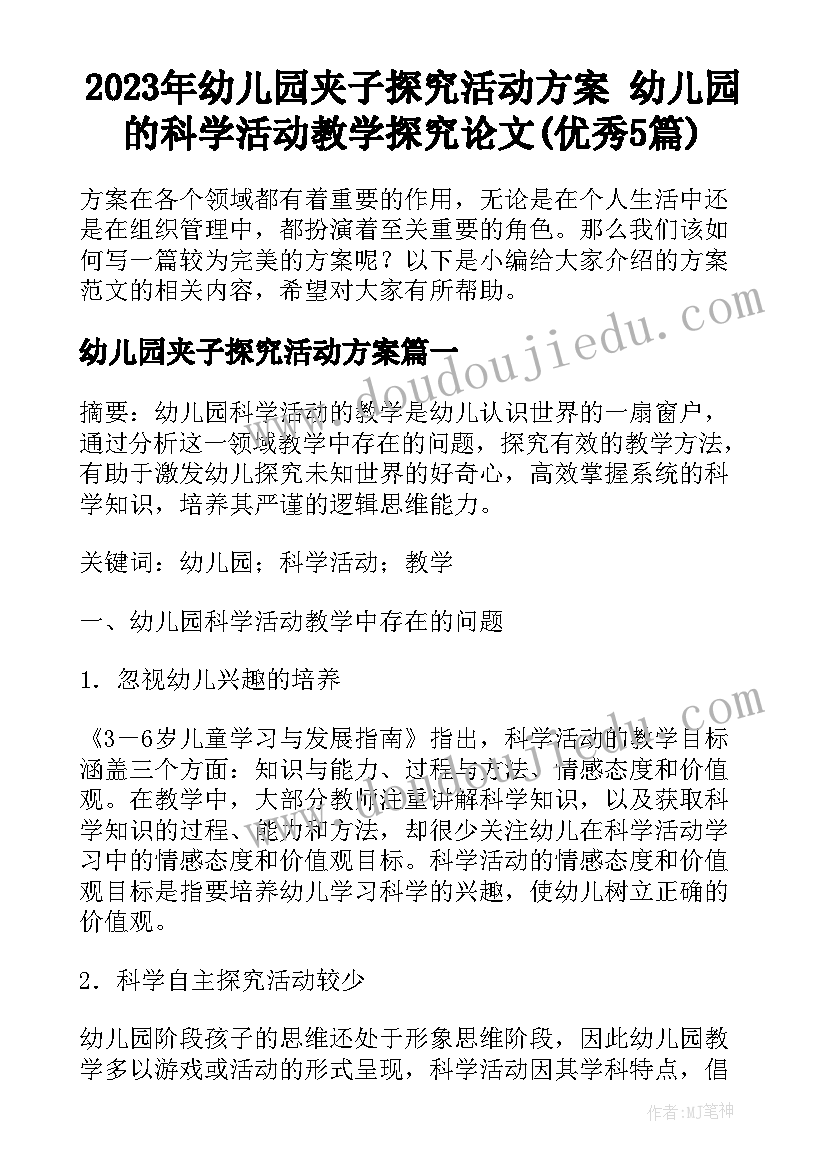 2023年幼儿园夹子探究活动方案 幼儿园的科学活动教学探究论文(优秀5篇)

方案在各个领域都有着重要的作用，无论是在个人生活中还是在组织管理中，都扮演着至关重要的角色。那么我们该如何写一篇较为完美的方案呢？以下是小编给大家介绍的方案范文的相关内容，希望对大家有所帮助。

幼儿园夹子探究活动方案篇一

doudoujiedu.com

摘要：幼儿园科学活动的教学是幼儿认识世界的一扇窗户，通过分析这一领域教学中存在的问题，探究有效的教学方法，有助于激发幼儿探究未知世界的好奇心，高效掌握系统的科学知识，培养其严谨的逻辑思维能力。

关键词：幼儿园；科学活动；教学

一、幼儿园科学活动教学中存在的问题

1．忽视幼儿兴趣的培养

《3－6岁儿童学习与发展指南》指出，科学活动的教学目标涵盖三个方面：知识与能力、过程与方法、情感态度和价值观。在教学中，大部分教师注重讲解科学知识，以及获取科学知识的过程、能力和方法，却很少关注幼儿在科学活动学习中的情感态度和价值观目标。科学活动的情感态度和价值观目标是指要培养幼儿学习科学的兴趣，使幼儿树立正确的价值观。

2．科学自主探究活动较少

幼儿园阶段孩子的思维还处于形象思维阶段，因此幼儿园教学多以游戏或活动的形式呈现，科学活动因其学科特点，倡

作者：MJ笔神